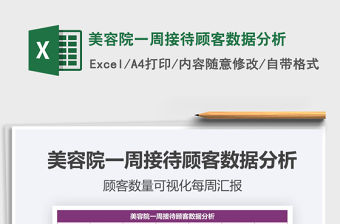 X

美容院一周接待顾客数据分析

Excel/A4打印/内容随意修改/自带格式

美容院一周接待顾客数据分析

顾客数量可视化每周汇报

美容院一周接待顾客数据分析